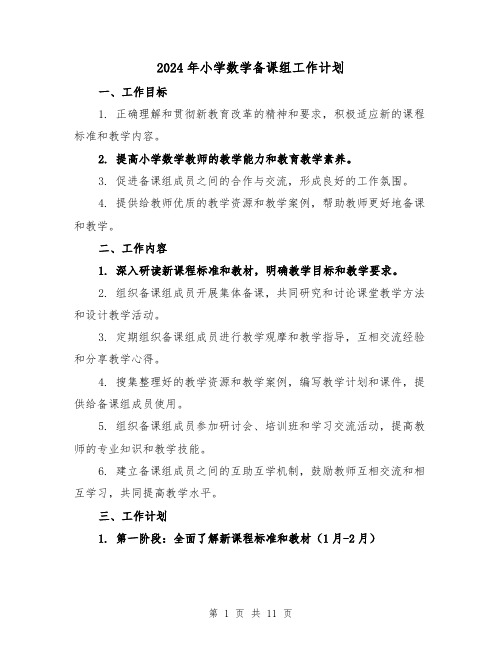 2024年小学数学备课组工作计划

一、工作目标

1. 正确理解和贯彻新教育改革的精神和要求，积极适应新的课程标准和教学内容。

2. 提高小学数学教师的教学能力和教育教学素养。

3. 促进备课组成员之间的合作与交流，形成良好的工作氛围。

4. 提供给教师优质的教学资源和教学案例，帮助教师更好地备课和教学。

二、工作内容

1. 深入研读新课程标准和教材，明确教学目标和教学要求。

2. 组织备课组成员开展集体备课，共同研究和讨论课堂教学方法和设计教学活动。

3. 定期组织备课组成员进行教学观摩和教学指导，互相交流经验和分享教学心得。

4. 搜集整理好的教学资源和教学案例，编写教学计划和课件，提供给备课组成员使用。

5. 组织备课组成员参加研讨会、培训班和学习交流活动，提高教师的专业知识和教学技能。

6. 建立备课组成员之间的互助互学机制，鼓励教师互相交流和相互学习，共同提高教学水平。

三、工作计划

1. 第一阶段：全面了解新课程标准和教材（1月-2月）

第 1 页 共 11 页